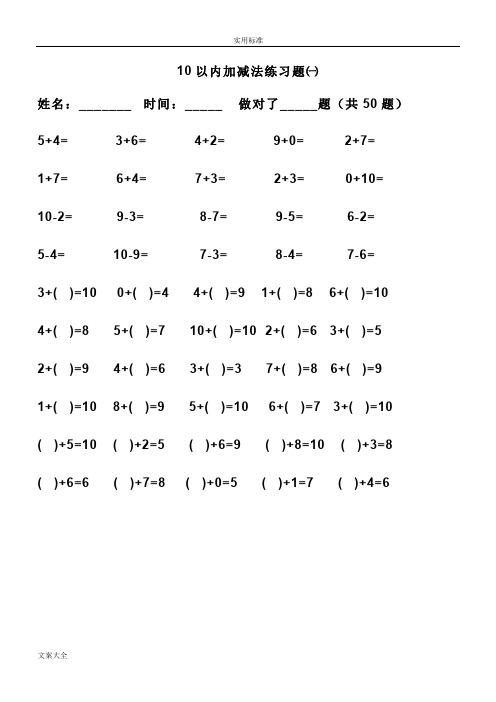 实用标准

10 以内加减法练习题㈠

姓名：________ 时间：______ 做对了______题（共 50 题）

5+4= 3+6= 4+2= 9+0= 2+7=

1+7= 6+4= 7+3= 2+3= 0+10=

10-2= 9-3= 8-7= 9-5= 6-2=

5-4= 10-9= 7-3= 8-4= 7-6=

3+( )=10 0+( )=4 4+( )=9 1+( )=8 6+( )=10

4+( )=8 5+( )=7 10+( )=10 2+( )=6 3+( )=5

2+( )=9 4+( )=6 3+( )=3 7+( )=8 6+( )=9

1+( )=10 8+( )=9 5+( )=10 6+( )=7 3+( )=10

( )+5=10 ( )+2=5 ( )+6=9 ( )+8=10 ( )+3=8

( )+6=6 ( )+7=8 ( )+0=5 ( )+1=7 ( )+4=6

文案大全